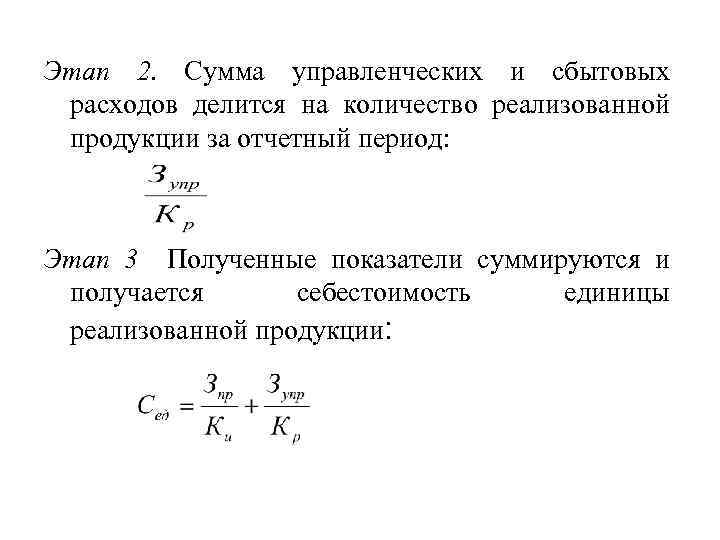 Этап 2. Сумма управленческих и сбытовых расходов делится на количество реализованной продукции за отчетный период:

$\frac{З_{упр}}{К_{р}}$

Этап 3 Полученные показатели суммируются и получается себестоимость единицы реализованной продукции:

$С_{ед} = \frac{З_{пр}}{К_{и}} + \frac{З_{упр}}{К_{р}}$